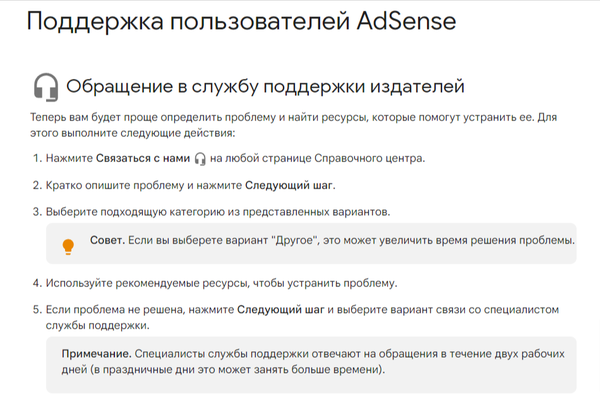 Поддержка пользователей AdSense

Обращение в службу поддержки издателей

Теперь вам будет проще определить проблему и найти ресурсы, которые помогут устранить ее. Для этого выполните следующие действия:

1. Нажмите Связаться с нами на любой странице Справочного центра.

2. Кратко опишите проблему и нажмите Следующий шаг.

3. Выберите подходящую категорию из представленных вариантов.

Совет. Если вы выберете вариант "Другое", это может увеличить время решения проблемы.

4. Используйте рекомендуемые ресурсы, чтобы устранить проблему.

5. Если проблема не решена, нажмите Следующий шаг и выберите вариант связи со специалистом службы поддержки.

Примечание. Специалисты службы поддержки отвечают на обращения в течение двух рабочих дней (в праздничные дни это может занять больше времени).